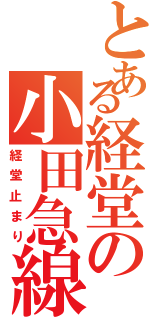 とある経堂の小田急線

経堂止まり